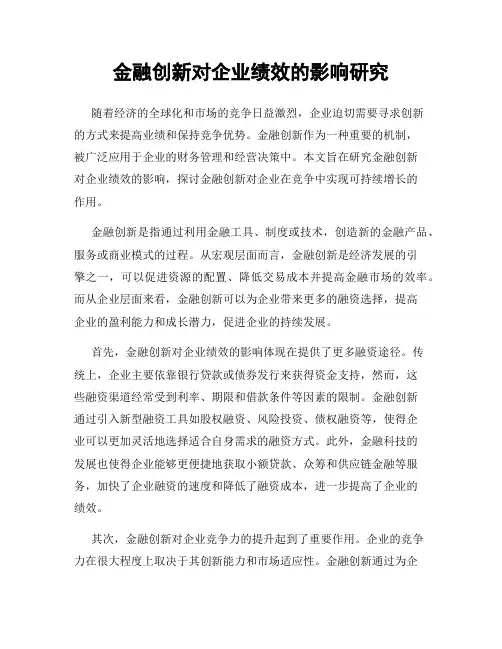 金融创新对企业绩效的影响研究

随着经济的全球化和市场的竞争日益激烈，企业迫切需要寻求创新的方式来提高业绩和保持竞争优势。金融创新作为一种重要的机制，被广泛应用于企业的财务管理和经营决策中。本文旨在研究金融创新对企业绩效的影响，探讨金融创新对企业在竞争中实现可持续增长的作用。

金融创新是指通过利用金融工具、制度或技术，创造新的金融产品、服务或商业模式的过程。从宏观层面而言，金融创新是经济发展的引擎之一，可以促进资源的配置、降低交易成本并提高金融市场的效率。而从企业层面来看，金融创新可以为企业带来更多的融资选择，提高企业的盈利能力和成长潜力，促进企业的持续发展。

首先，金融创新对企业绩效的影响体现在提供了更多融资途径。传统上，企业主要依靠银行贷款或债券发行来获得资金支持，然而，这些融资渠道经常受到利率、期限和借款条件等因素的限制。金融创新通过引入新型融资工具如股权融资、风险投资、债权融资等，使得企业可以更加灵活地选择适合自身需求的融资方式。此外，金融科技的发展也使得企业能够更便捷地获取小额贷款、众筹和供应链金融等服务，加快了企业融资的速度和降低了融资成本，进一步提高了企业的绩效。

其次，金融创新对企业竞争力的提升起到了重要作用。企业的竞争力在很大程度上取决于其创新能力和市场适应性。金融创新通过为企